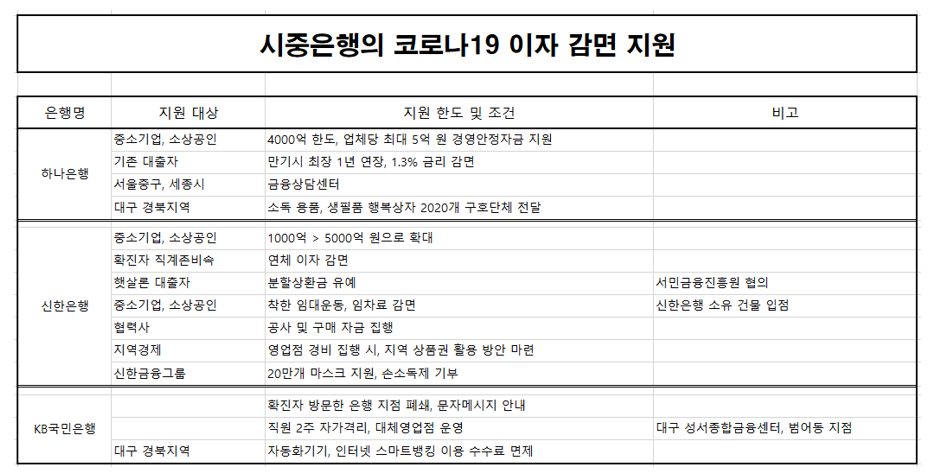 시중은행의 코로나19 이자 감면 지원

| 은행명 | 지원 대상 | 지원 한도 및 조건 | 비고 |
|---|---|---|---|
| 하나은행 | 중소기업, 소상공인 | 4000억 한도, 업체당 최대 5억 원 경영안정자금 지원 | |
| | 기존 대출자 | 만기시 최장 1년 연장, 1.3% 금리 감면 | |
| | 서울중구, 세종시 | 금융상담센터 | |
| | 대구 경북지역 | 소독 용품, 생필품 행복상자 2020개 구호단체 전달 | |
| 신한은행 | 중소기업, 소상공인 | 1000억 > 5000억 원으로 확대 | |
| | 확진자 직계존비속 | 연체 이자 감면 | |
| | 햇살론 대출자 | 분할상환금 유예 | 서민금융진흥원 협의 |
| | 중소기업, 소상공인 | 착한 임대운동, 임차료 감면 | 신한은행 소유 건물 입점 |
| | 협력사 | 공사 및 구매 자금 집행 | |
| | 지역경제 | 영업점 경비 집행 시, 지역 상품권 활용 방안 마련 | |
| | 신한금융그룹 | 20만개 마스크 지원, 손소독제 기부 | |
| KB국민은행 | | 확진자 방문한 은행 지점 폐쇄, 문자메시지 안내 | |
| | | 직원 2주 자가격리, 대체영업점 운영 | 대구 성서종합금융센터, 범어동 지점 |
| | 대구 경북지역 | 자동화기기, 인터넷 스마트뱅킹 이용 수수료 면제 | |